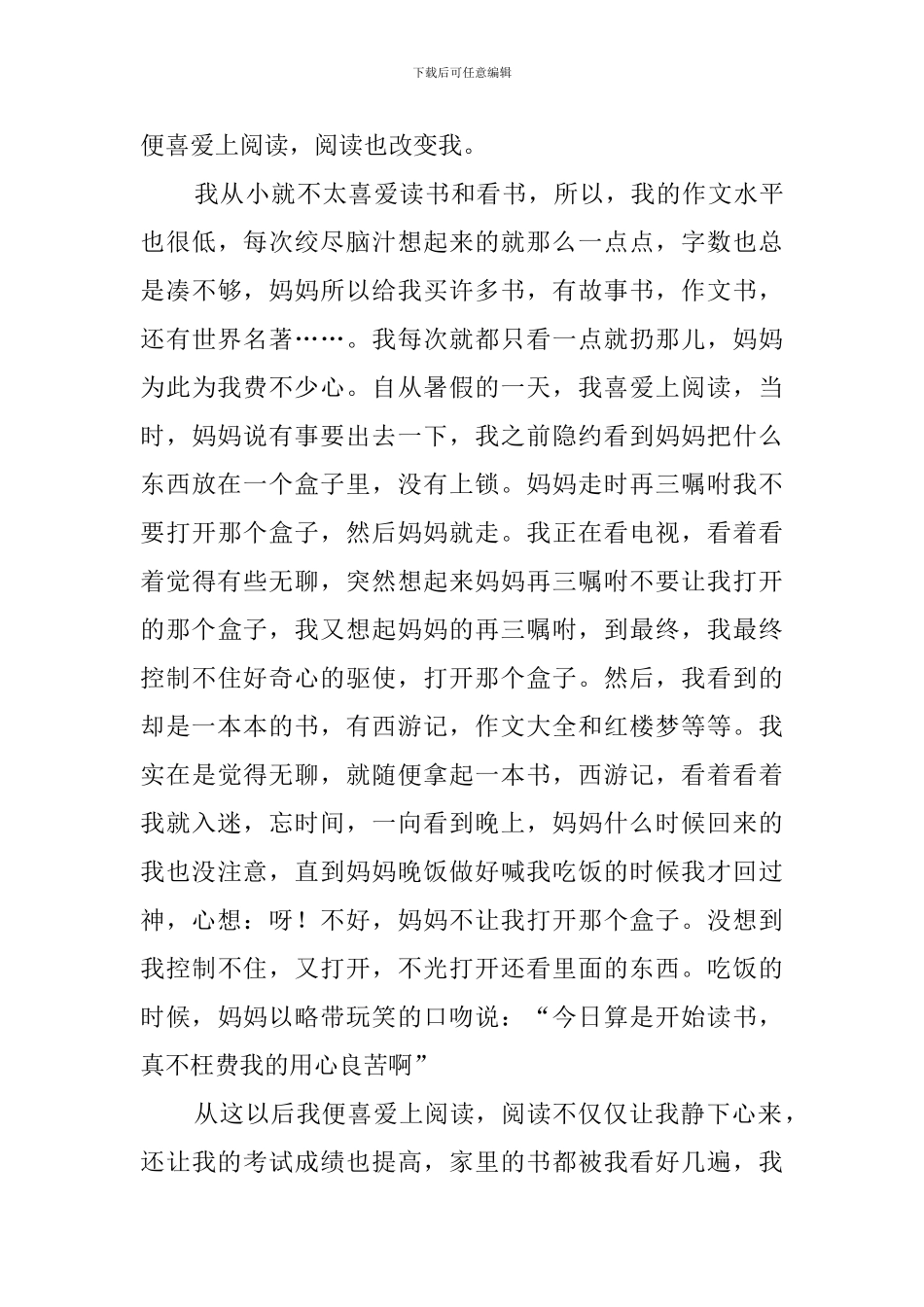 下载后可任意编辑

便喜爱上阅读，阅读也改变我。

我从小就不太喜爱读书和看书，所以，我的作文水平也很低，每次绞尽脑汁想起来的就那么一点点，字数也总是凑不够，妈妈所以给我买许多书，有故事书，作文书，还有世界名著……。我每次就都只看一点就扔那儿，妈妈为此为我费不少心。自从暑假的一天，我喜爱上阅读，当时，妈妈说有事要出去一下，我之前隐约看到妈妈把什么东西放在一个盒子里，没有上锁。妈妈走时再三嘱咐我不要打开那个盒子，然后妈妈就走。我正在看电视，看着看着觉得有些无聊，突然想起来妈妈再三嘱咐不要让我打开的那个盒子，我又想起妈妈的再三嘱咐，到最终，我最终控制不住好奇心的驱使，打开那个盒子。然后，我看到的却是一本本的书，有西游记，作文大全和红楼梦等等。我实在是觉得无聊，就随便拿起一本书，西游记，看着看着我就入迷，忘时间，一向看到晚上，妈妈什么时候回来的我也没注意，直到妈妈晚饭做好喊我吃饭的时候我才回过神，心想：呀！不好，妈妈不让我打开那个盒子。没想到我控制不住，又打开，不光打开还看里面的东西。吃饭的时候，妈妈以略带玩笑的口吻说：“今日算是开始读书，真不枉费我的用心良苦啊”

从这以后我便喜爱上阅读，阅读不仅仅让我静下心来，还让我的考试成绩也提高，家里的书都被我看好几遍，我